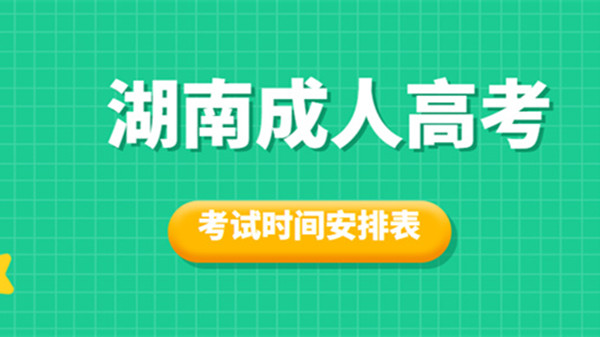 湖南成人高考

考试时间安排表